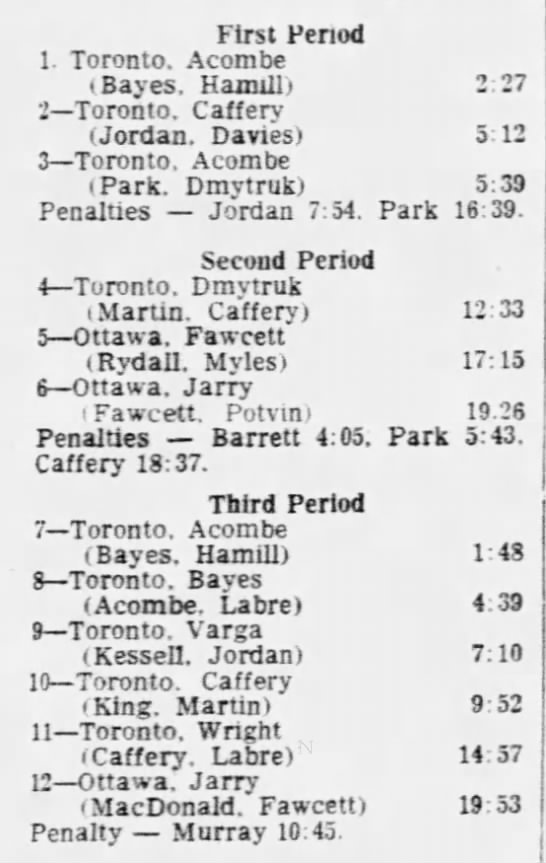 First Period
1. Toronto, Acombe (Bayes, Hamill) 2:27
2—Toronto, Caffery (Jordan, Davies) 5:12
3—Toronto, Acombe (Park, Dmytruk) 5:39
Penalties — Jordan 7:54, Park 16:39.

Second Period
4—Toronto, Dmytruk (Martin, Caffery) 12:33
5—Ottawa, Fawcett (Rydall, Myles) 17:15
6—Ottawa, Jarry (Fawcett, Potvin) 19.26
Penalties — Barrett 4:05, Park 5:43, Caffery 18:37.

Third Period
7—Toronto, Acombe (Bayes, Hamill) 1:48
8—Toronto, Bayes (Acombe, Labre) 4:39
9—Toronto, Varga (Kessell, Jordan) 7:10
10—Toronto, Caffery (King, Martin) 9:52
11—Toronto, Wright (Caffery, Labre) 14:57
12—Ottawa, Jarry (MacDonald, Fawcett) 19:53
Penalty — Murray 10:45.